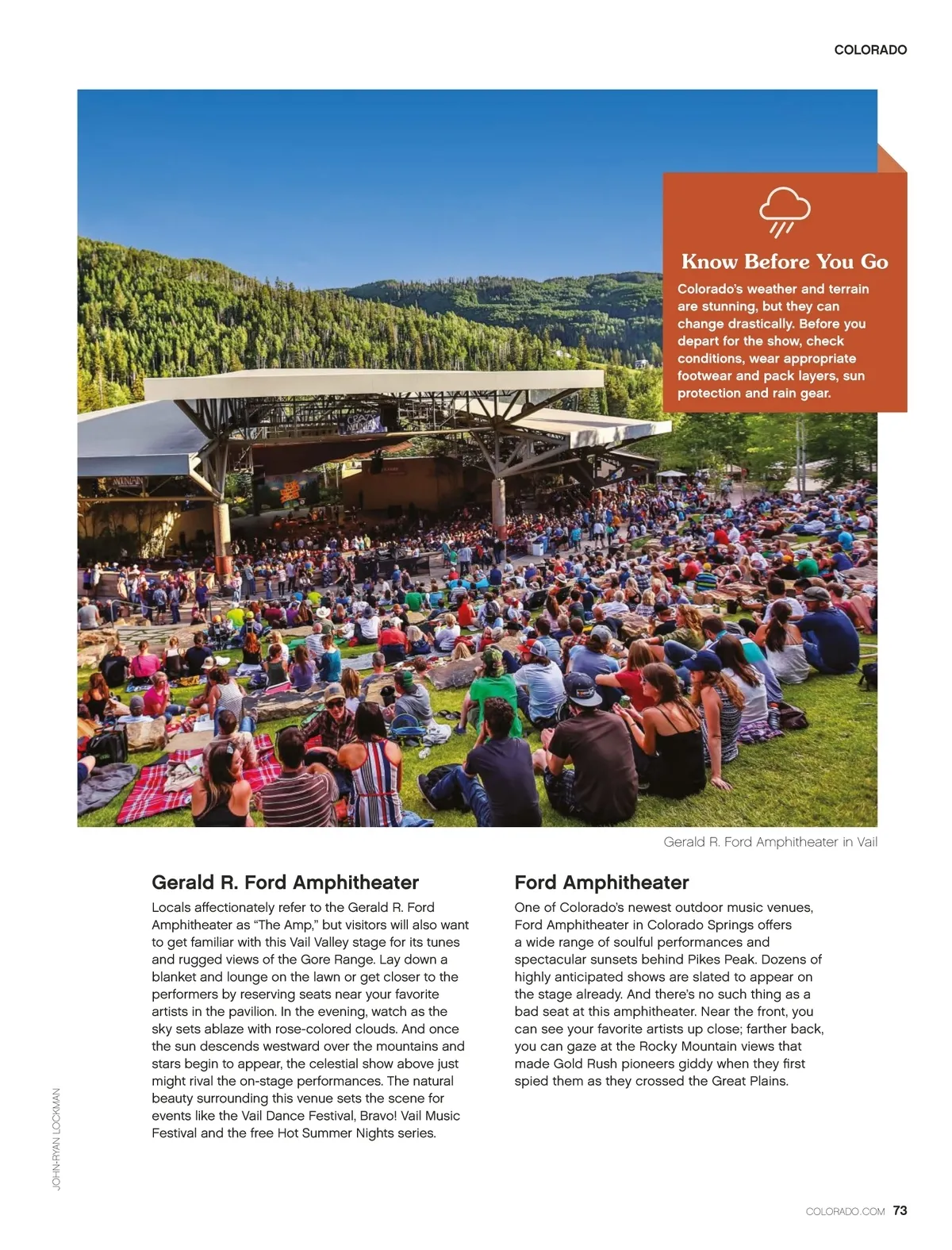 COLORADO

Know Before You Go

Colorado's weather and terrain are stunning, but they can change drastically. Before you depart for the show, check conditions, wear appropriate footwear and pack layers, sun protection and rain gear.

Gerald R. Ford Amphitheater in Vail

Gerald R. Ford Amphitheater

Locals affectionately refer to the Gerald R. Ford Amphitheater as "The Amp," but visitors will also want to get familiar with this Vail Valley stage for its tunes and rugged views of the Gore Range. Lay down a blanket and lounge on the lawn or get closer to the performers by reserving seats near your favorite artists in the pavilion. In the evening, watch as the sky sets ablaze with rose-colored clouds. And once the sun descends westward over the mountains and stars begin to appear, the celestial show above just might rival the on-stage performances. The natural beauty surrounding this venue sets the scene for events like the Vail Dance Festival, Bravo! Vail Music Festival and the free Hot Summer Nights series.

Ford Amphitheater

One of Colorado's newest outdoor music venues, Ford Amphitheater in Colorado Springs offers a wide range of soulful performances and spectacular sunsets behind Pikes Peak. Dozens of highly anticipated shows are slated to appear on the stage already. And there's no such thing as a bad seat at this amphitheater. Near the front, you can see your favorite artists up close; farther back, you can gaze at the Rocky Mountain views that made Gold Rush pioneers giddy when they first spied them as they crossed the Great Plains.

JOHN-RYAN LOCKMAN

COLORADO.COM 73